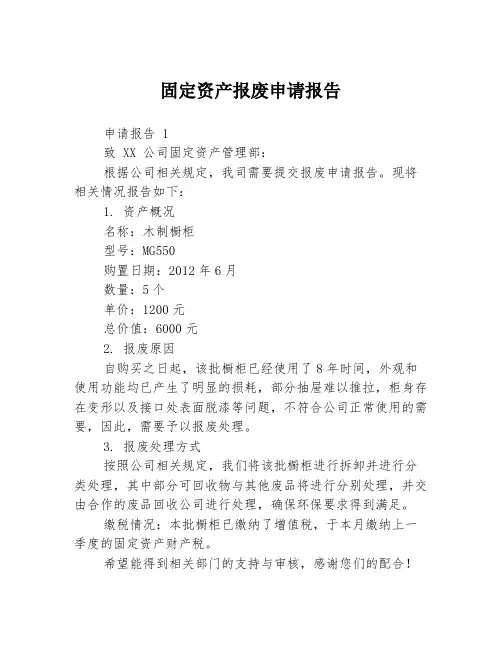 固定资产报废申请报告

申请报告 1

致 XX 公司固定资产管理部：

根据公司相关规定，我司需要提交报废申请报告。现将相关情况报告如下：

1. 资产概况

名称：木制橱柜

型号：MG550

购置日期：2012 年 6 月

数量：5 个

单价：1200 元

总价值：6000 元

2. 报废原因

自购买之日起，该批橱柜已经使用了 8 年时间，外观和使用功能均已产生了明显的损耗，部分抽屉难以推拉，柜身存在变形以及接口处表面脱漆等问题，不符合公司正常使用的需要，因此，需要予以报废处理。

3. 报废处理方式

按照公司相关规定，我们将该批橱柜进行拆卸并进行分类处理，其中部分可回收物与其他废品将进行分别处理，并交由合作的废品回收公司进行处理，确保环保要求得到满足。

缴税情况：本批橱柜已缴纳了增值税，于本月缴纳上一季度的固定资产财产税。

希望能得到相关部门的支持与审核，感谢您们的配合！